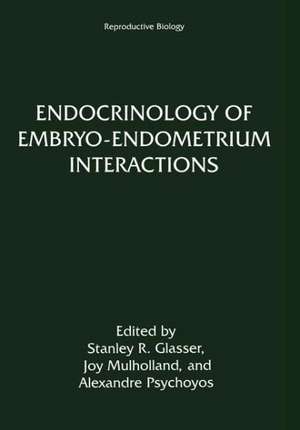 Reproductive Biology

ENDOCRINOLOGY OF EMBRYO-ENDOMETRIUM INTERACTIONS

Edited by
Stanley R. Glasser,
Joy Mulholland, and
Alexandre Psychoyos